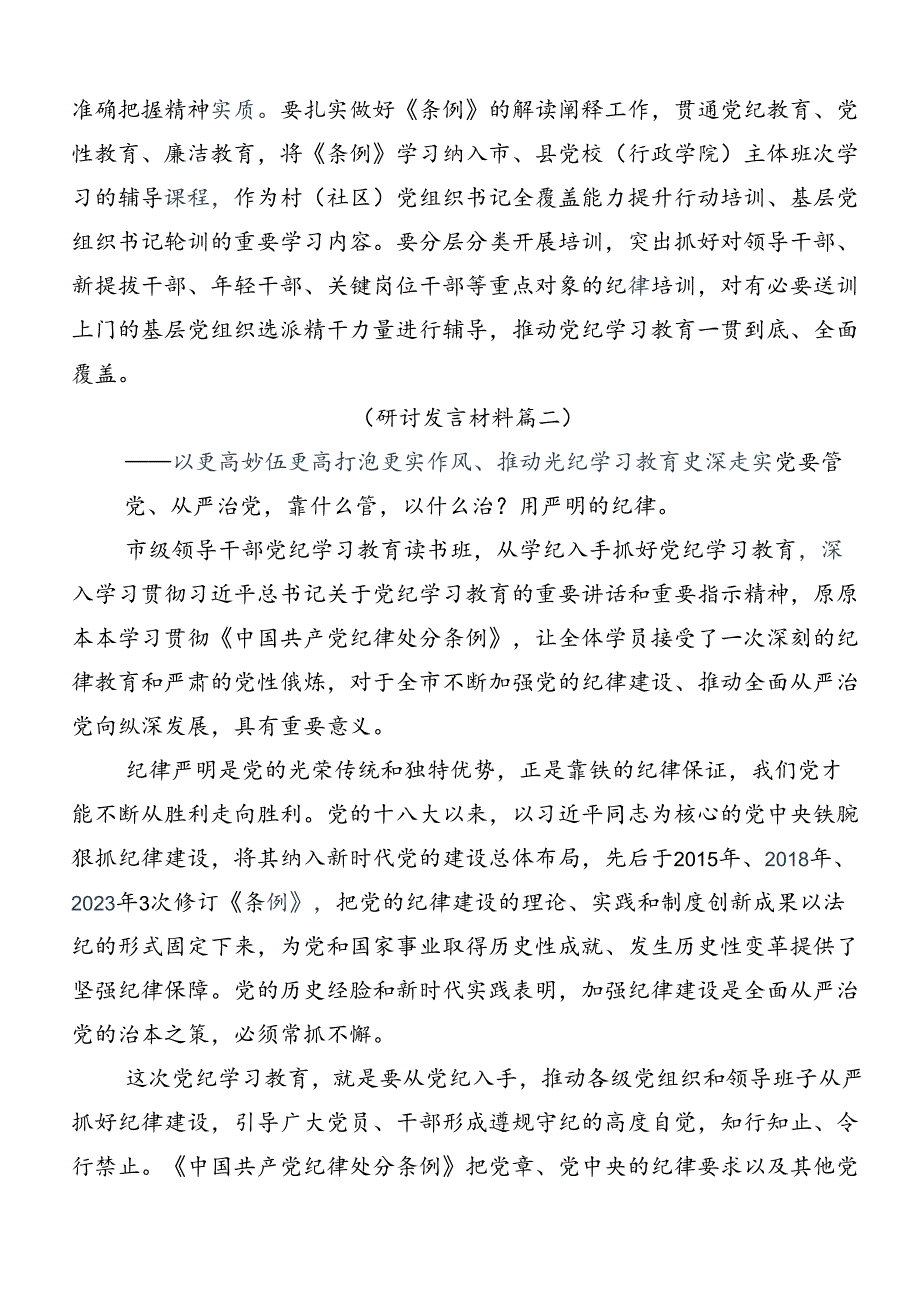 准确把握精神实质。要扎实做好《条例》的解读阐释工作，贯通党纪教育、党性教育、廉洁教育，将《条例》学习纳入市、县党校（行政学院）主体班次学习的辅导课程，作为村（社区）党组织书记全覆盖能力提升行动培训、基层党组织书记轮训的重要学习内容。要分层分类开展培训，突出抓好对领导干部、新提拔干部、年轻干部、关键岗位干部等重点对象的纪律培训，对有必要送训上门的基层党组织选派精干力量进行辅导，推动党纪学习教育一贯到底、全面覆盖。

（研讨发言材料篇二）

——以更高妙伍更高打泡更实作风、推动光纪学习教育史深走实党要管党、从严治党，靠什么管，以什么治？用严明的纪律。

市级领导干部党纪学习教育读书班，从学纪入手抓好党纪学习教育，深入学习贯彻习近平总书记关于党纪学习教育的重要讲话和重要指示精神，原原本本学习贯彻《中国共产党纪律处分条例》，让全体学员接受了一次深刻的纪律教育和严肃的党性俄炼，对于全市不断加强党的纪律建设、推动全面从严治党向纵深发展，具有重要意义。

纪律严明是党的光荣传统和独特优势，正是靠铁的纪律保证，我们党才能不断从胜利走向胜利。党的十八大以来，以习近平同志为核心的党中央铁腕狠抓纪律建设，将其纳入新时代党的建设总体布局，先后于2015年、2018年、2023年3次修订《条例》，把党的纪律建设的理论、实践和制度创新成果以法纪的形式固定下来，为党和国家事业取得历史性成就、发生历史性变革提供了坚强纪律保障。党的历史经脸和新时代实践表明，加强纪律建设是全面从严治党的治本之策，必须常抓不懈。

这次党纪学习教育，就是要从党纪入手，推动各级党组织和领导班子从严抓好纪律建设，引导广大党员、干部形成遵规守纪的高度自觉，知行知止、令行禁止。《中国共产党纪律处分条例》把党章、党中央的纪律要求以及其他党